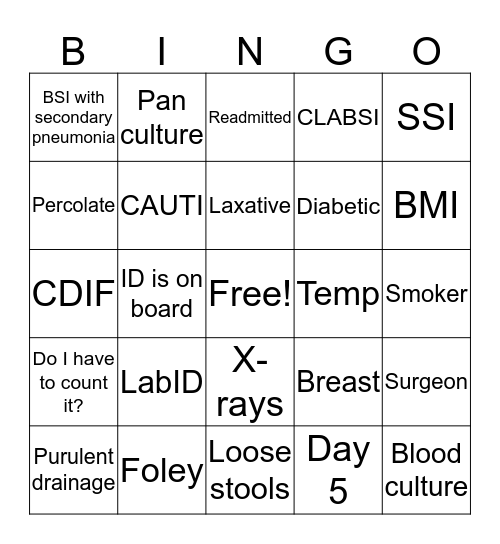 | B | I | N | G | O |
|---|---|---|---|---|
| BSI with secondary pneumonia | Pan culture | Readmitted | CLABSI | SSI |
| Percolate | CAUTI | Laxative | Diabetic | BMI |
| CDIF | ID is on board | Free! | Temp | Smoker |
| Do I have to count it? | LabID | X-rays | Breast | Surgeon |
| Purulent drainage | Foley | Loose stools | Day 5 | Blood culture |